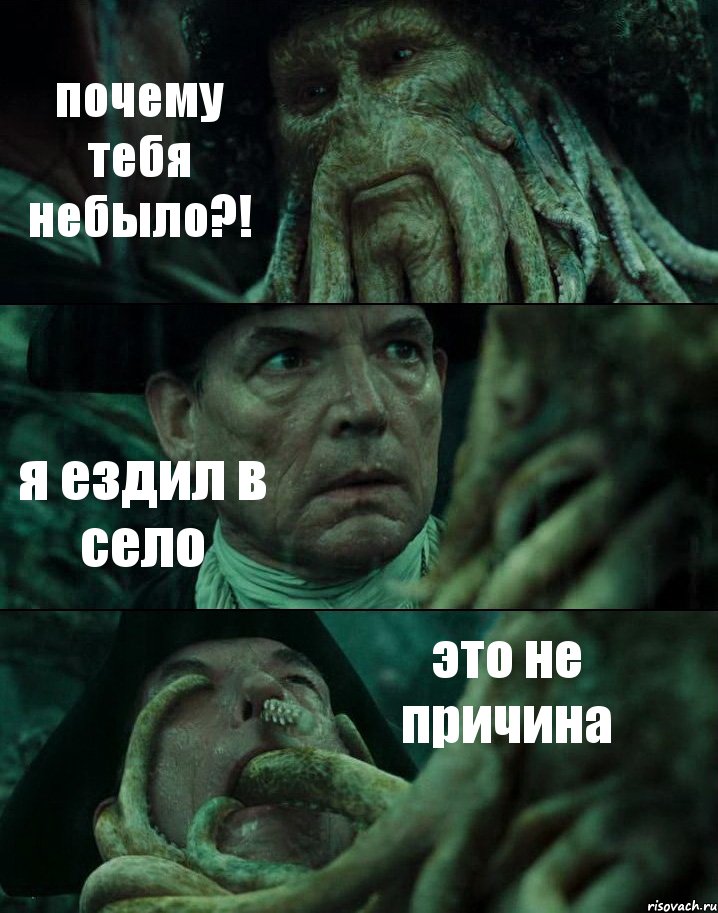 почему тебя небыло?!

я ездил в село

это не причина

risovach.ru